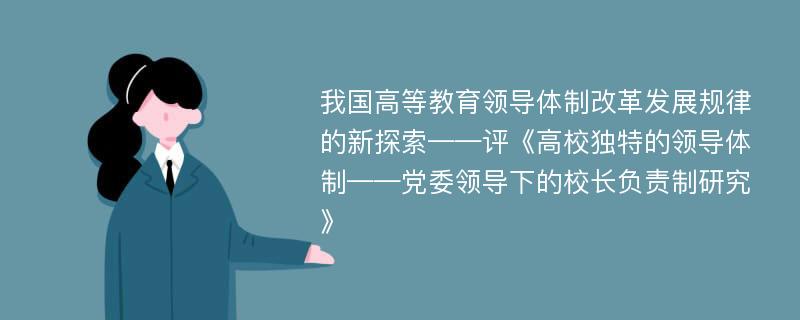 我国高等教育领导体制改革发展规律的新探索——评《高校独特的领导体制——党委领导下的校长负责制研究》